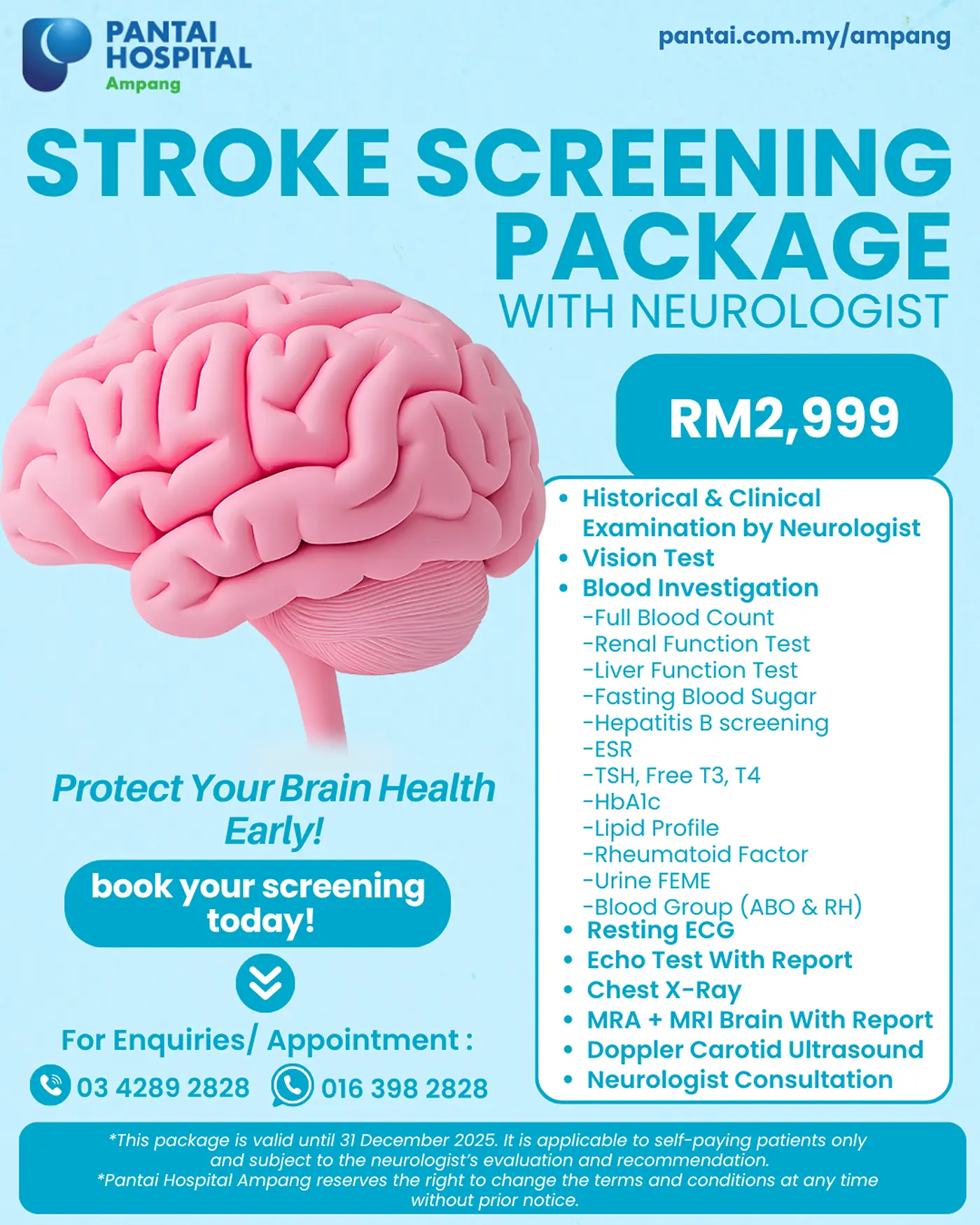 PANTAI HOSPITAL
Ampang

pantai.com.my/ampang

STROKE SCREENING PACKAGE
WITH NEUROLOGIST

RM2,999

• Historical & Clinical Examination by Neurologist
• Vision Test
• Blood Investigation
-Full Blood Count
-Renal Function Test
-Liver Function Test
-Fasting Blood Sugar
-Hepatitis B screening
-ESR
-TSH, Free T3, T4
-HbA1c
-Lipid Profile
-Rheumatoid Factor
-Urine FEME
-Blood Group (ABO & RH)
• Resting ECG
• Echo Test With Report
• Chest X-Ray
• MRA + MRI Brain With Report
• Doppler Carotid Ultrasound
• Neurologist Consultation

Protect Your Brain Health Early!

book your screening today!

For Enquiries/ Appointment :
03 4289 2828
016 398 2828

*This package is valid until 31 December 2025. It is applicable to self-paying patients only and subject to the neurologist's evaluation and recommendation.
*Pantai Hospital Ampang reserves the right to change the terms and conditions at any time without prior notice.